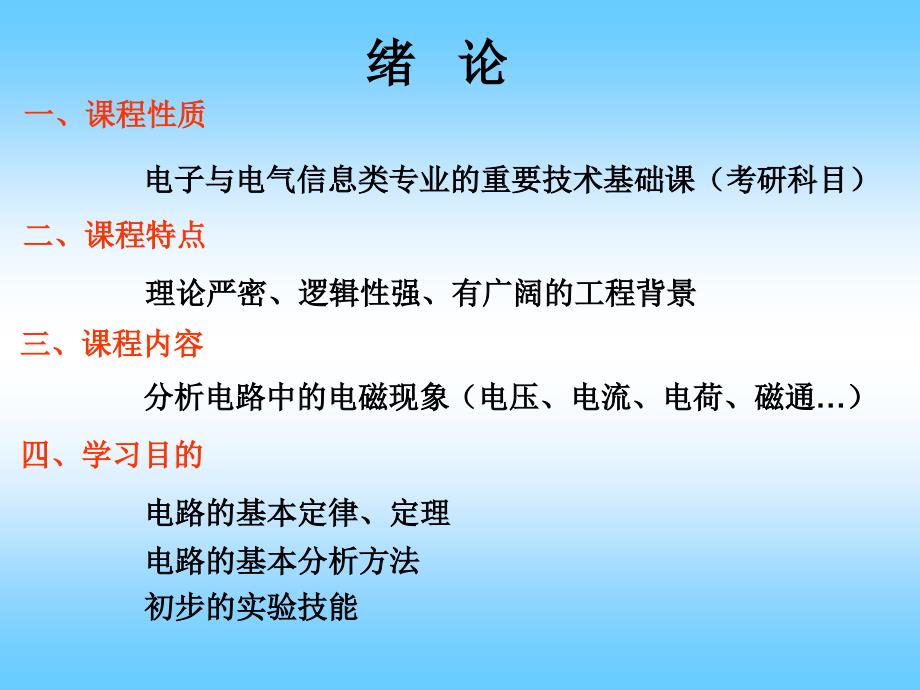 绪　论

一、课程性质

电子与电气信息类专业的重要技术基础课（考研科目）

二、课程特点

理论严密、逻辑性强、有广阔的工程背景

三、课程内容

分析电路中的电磁现象（电压、电流、电荷、磁通…）

四、学习目的

电路的基本定律、定理
电路的基本分析方法
初步的实验技能